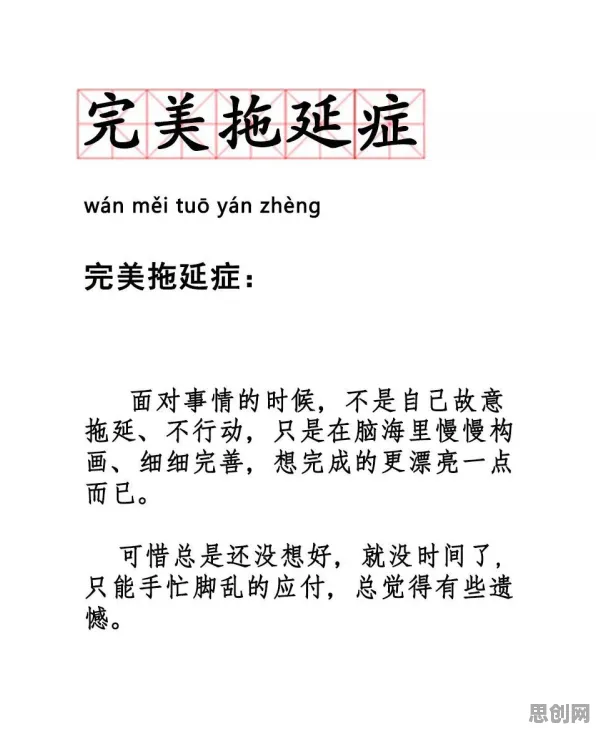 完美拖延症

wán měi tuō yán zhèng

完美拖延症：

面对事情的时候，不是自己故意拖延、不行动，只是在脑海里慢慢构画、细细完善，想完成的更漂亮一点而已。

可惜总是还没想好，就没时间了，只能手忙脚乱的应付，总觉得有些遗憾。

思创网